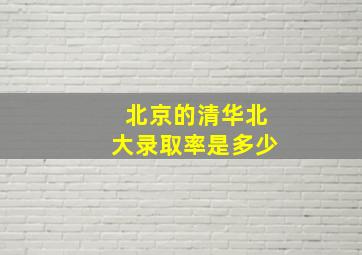 北京的清华北大录取率是多少